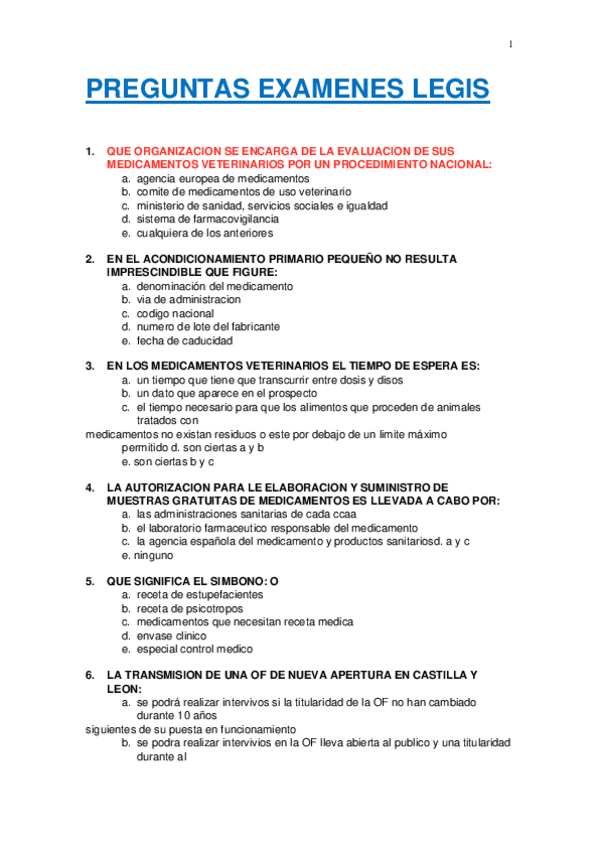 1

PREGUNTAS EXAMENES LEGIS

1. QUE ORGANIZACION SE ENCARGA DE LA EVALUACION DE SUS MEDICAMENTOS VETERINARIOS POR UN PROCEDIMIENTO NACIONAL:
a. agencia europea de medicamentos
b. comite de medicamentos de uso veterinario
c. ministerio de sanidad, servicios sociales e igualdad
d. sistema de farmacovigilancia
e. cualquiera de los anteriores

2. EN EL ACONDICIONAMIENTO PRIMARIO PEQUEÑO NO RESULTA IMPRESCINDIBLE QUE FIGURE:
a. denominación del medicamento
b. via de administracion
c. codigo nacional
d. numero de lote del fabricante
e. fecha de caducidad

3. EN LOS MEDICAMENTOS VETERINARIOS EL TIEMPO DE ESPERA ES:
a. un tiempo que tiene que transcurrir entre dosis y disos
b. un dato que aparece en el prospecto
c. el tiempo necesario para que los alimentos que proceden de animales tratados con
medicamentos no existan residuos o este por debajo de un limite máximo permitido d. son ciertas a y b
e. son ciertas b y c

4. LA AUTORIZACION PARA LE ELABORACION Y SUMINISTRO DE MUESTRAS GRATUITAS DE MEDICAMENTOS ES LLEVADA A CABO POR:
a. las administraciones sanitarias de cada ccaa
b. el laboratorio farmaceutico responsable del medicamento
c. la agencia española del medicamento y productos sanitariosd. a y c
e. ninguno

5. QUE SIGNIFICA EL SIMBONO: O
a. receta de estupefacientes
b. receta de psicotropos
c. medicamentos que necesitan receta medica
d. envase clinico
e. especial control medico

6. LA TRANSMISION DE UNA OF DE NUEVA APERTURA EN CASTILLA Y LEON:
a. se podrá realizar intervivos si la titularidad de la OF no han cambiado durante 10 años
siguientes de su puesta en funcionamiento
b. se podra realizar intervivios en la OF lleva abierta al publico y una titularidad durante al